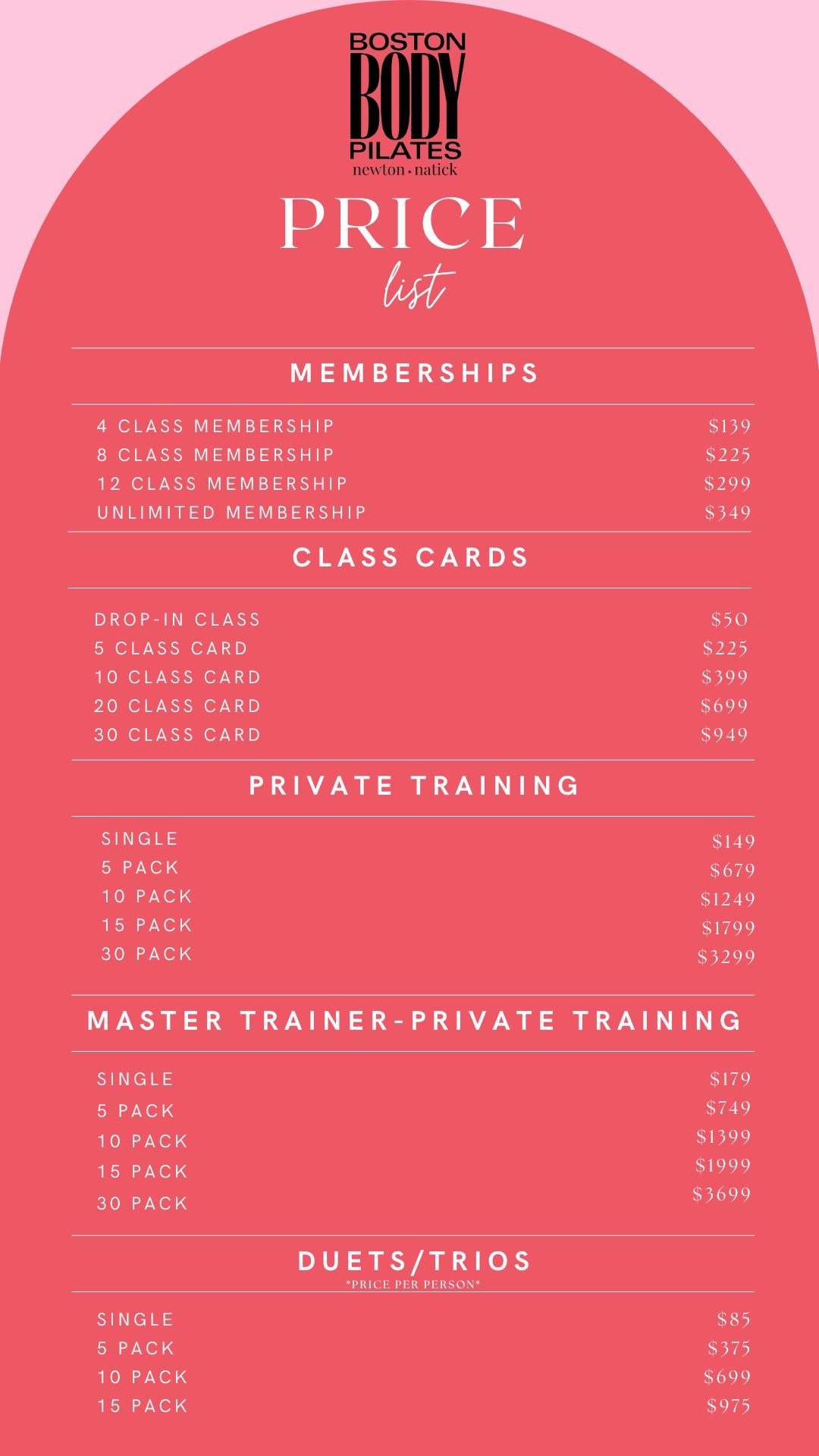 BOSTON
BODY
PILATES
newton • natick

PRICE
list

MEMBERSHIPS

4 CLASS MEMBERSHIP $139
8 CLASS MEMBERSHIP $225
12 CLASS MEMBERSHIP $299
UNLIMITED MEMBERSHIP $349

CLASS CARDS

DROP-IN CLASS $50
5 CLASS CARD $225
10 CLASS CARD $399
20 CLASS CARD $699
30 CLASS CARD $949

PRIVATE TRAINING

SINGLE $149
5 PACK $679
10 PACK $1249
15 PACK $1799
30 PACK $3299

MASTER TRAINER-PRIVATE TRAINING

SINGLE $179
5 PACK $749
10 PACK $1399
15 PACK $1999
30 PACK $3699

DUETS/TRIOS
*PRICE PER PERSON*

SINGLE $85
5 PACK $375
10 PACK $699
15 PACK $975